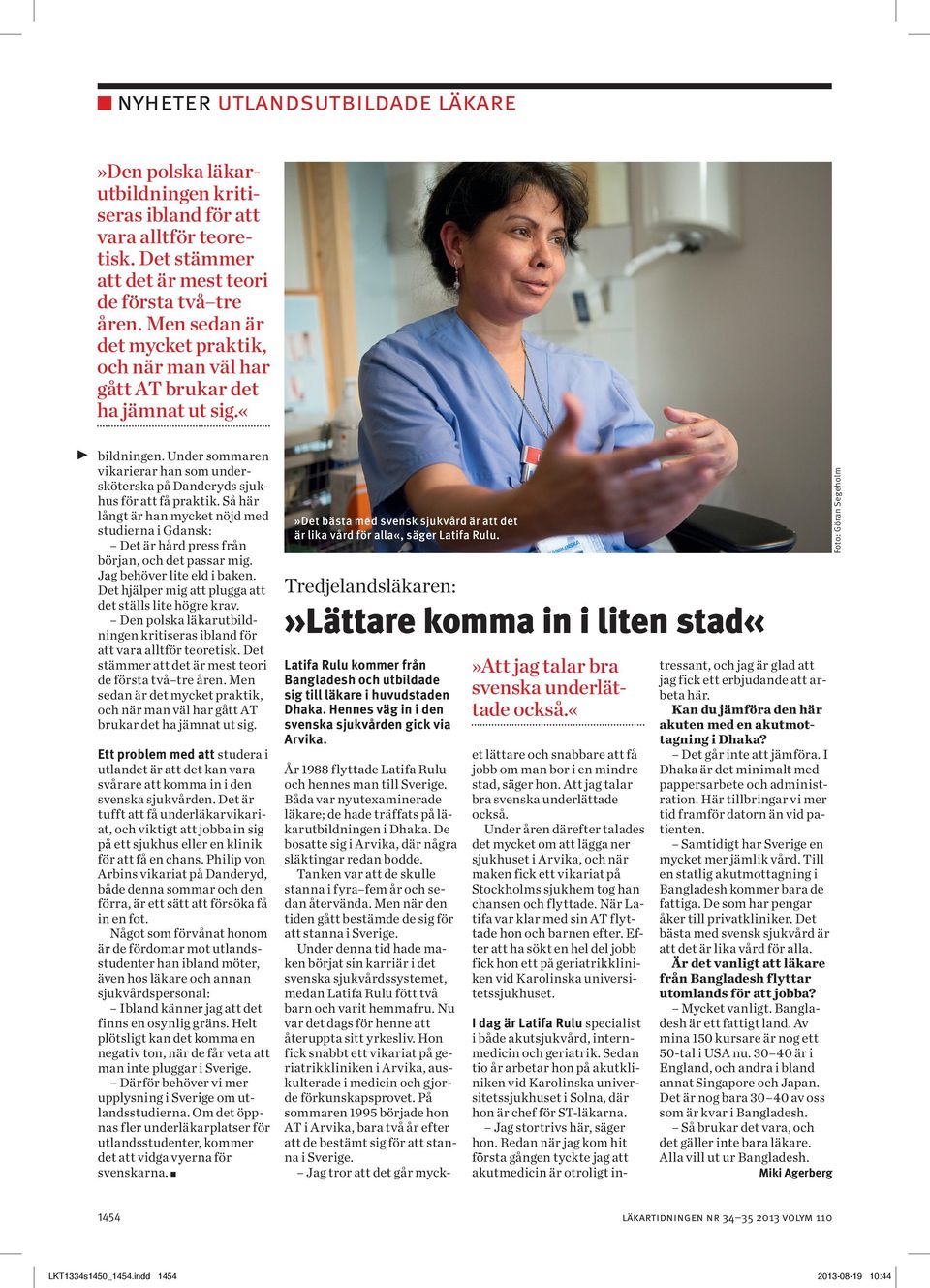 NYHETER UTLANDSUTBILDADE LÄKARE

»Den polska läkarutbildningen kritiseras ibland för att vara alltför teoretisk. Det stämmer att det är mest teori de första två–tre åren. Men sedan är det mycket praktik, och när man väl har gått AT brukar det ha jämnat ut sig.«

bildningen. Under sommaren vikarierar han som undersköterska på Danderyds sjukhus för att få praktik. Så här långt är han mycket nöjd med studierna i Gdansk:

– Det är hård press från början, och det passar mig. Jag behöver lite eld i baken. Det hjälper mig att plugga att det ställs lite högre krav.

– Den polska läkarutbildningen kritiseras ibland för att vara alltför teoretisk. Det stämmer att det är mest teori de första två–tre åren. Men sedan är det mycket praktik, och när man väl har gått AT brukar det ha jämnat ut sig.

Ett problem med att studera i utlandet är att det kan vara svårare att komma in i den svenska sjukvården. Det är tufft att få underläkarvikariat, och viktigt att jobba in sig på ett sjukhus eller en klinik för att få en chans. Philip von Arbins vikariat på Danderyd, både denna sommar och den förra, är ett sätt att försöka få in en fot.

Något som förvånat honom är de fördomar mot utlandsstudenter han ibland möter, även hos läkare och annan sjukvårdspersonal:

– Ibland känner jag att det finns en osynlig gräns. Helt plötsligt kan det komma en negativ ton, när de får veta att man inte pluggar i Sverige.

– Därför behöver vi mer upplysning i Sverige om utlandsstudierna. Om det öppnas fler underläkarplatser för utlandsstudenter, kommer det att vidga vyerna för svenskarna. ■

»Det bästa med svensk sjukvård är att det är lika vård för alla«, säger Latifa Rulu.

Foto: Göran Segeholm

Tredjelandsläkaren:

»Lättare komma in i liten stad«

Latifa Rulu kommer från Bangladesh och utbildade sig till läkare i huvudstaden Dhaka. Hennes väg in i den svenska sjukvården gick via Arvika.

År 1988 flyttade Latifa Rulu och hennes man till Sverige. Båda var nyutexaminerade läkare; de hade träffats på läkarutbildningen i Dhaka. De bosatte sig i Arvika, där några släktingar redan bodde.

Tanken var att de skulle stanna i fyra–fem år och sedan återvända. Men när den tiden gått bestämde de sig för att stanna i Sverige.

Under denna tid hade maken börjat sin karriär i det svenska sjukvårdssystemet, medan Latifa Rulu fött två barn och varit hemmafru. Nu var det dags för henne att återuppta sitt yrkesliv. Hon fick snabbt ett vikariat på geriatrikkliniken i Arvika, auskulterade i medicin och gjorde förkunskapsprovet. På sommaren 1995 började hon AT i Arvika, bara två år efter att de bestämt sig för att stanna i Sverige.

– Jag tror att det går myck-

»Att jag talar bra svenska underlättade också.«

et lättare och snabbare att få jobb om man bor i en mindre stad, säger hon. Att jag talar bra svenska underlättade också.

Under åren därefter talades det mycket om att lägga ner sjukhuset i Arvika, och när maken fick ett vikariat på Stockholms sjukhem tog han chansen och flyttade. När Latifa var klar med sin AT flyttade hon och barnen efter. Efter att ha sökt en hel del jobb fick hon ett på geriatrikkliniken vid Karolinska universitetssjukhuset.

I dag är Latifa Rulu specialist i både akutsjukvård, internmedicin och geriatrik. Sedan tio år arbetar hon på akutkliniken vid Karolinska universitetssjukhuset i Solna, där hon är chef för ST-läkarna.

– Jag stortrivs här, säger hon. Redan när jag kom hit första gången tyckte jag att akutmedicin är otroligt intressant, och jag är glad att jag fick ett erbjudande att arbeta här.

Kan du jämföra den här akuten med en akutmottagning i Dhaka?

– Det går inte att jämföra. I Dhaka är det minimalt med pappersarbete och administration. Här tillbringar vi mer tid framför datorn än vid patienten.

– Samtidigt har Sverige en mycket mer jämlik vård. Till en statlig akutmottagning i Bangladesh kommer bara de fattiga. De som har pengar åker till privatkliniker. Det bästa med svensk sjukvård är att det är lika vård för alla.

Är det vanligt att läkare från Bangladesh flyttar utomlands för att jobba?

– Mycket vanligt. Bangladesh är ett fattigt land. Av mina 150 kursare är nog ett 50-tal i USA nu. 30–40 är i England, och andra i bland annat Singapore och Japan. Det är nog bara 30–40 av oss som är kvar i Bangladesh.

– Så brukar det vara, och det gäller inte bara läkare. Alla vill ut ur Bangladesh.

Miki Agerberg

1454

LÄKARTIDNINGEN NR 34–35 2013 VOLYM 110

LKT1334s1450_1454.indd 1454

2013-08-19 10:44